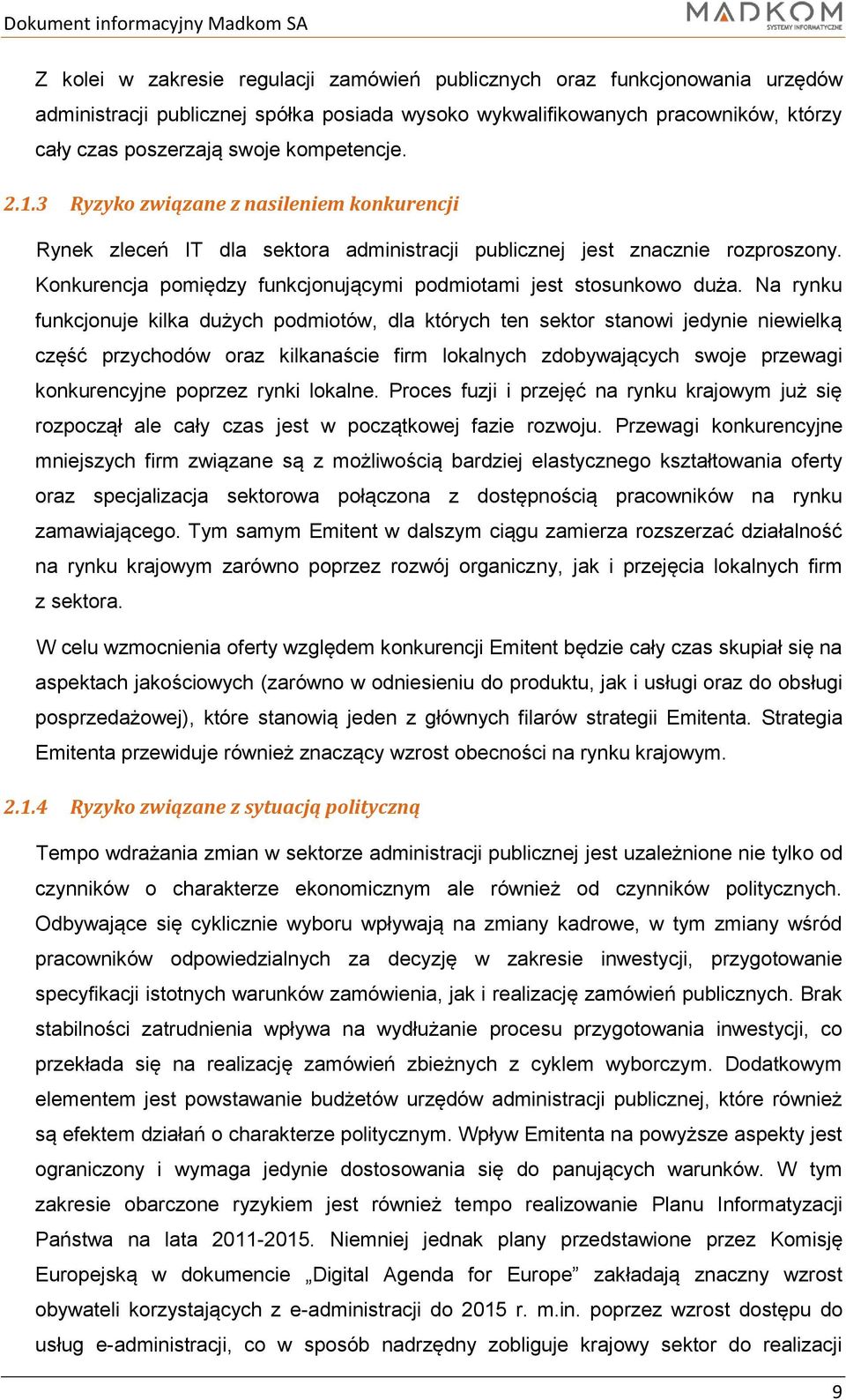 Dokument informacyjny Madkom SA

MADKOM
SYSTEMY INFORMATYCZNE

Z kolei w zakresie regulacji zamówień publicznych oraz funkcjonowania urzędów administracji publicznej spółka posiada wysoko wykwalifikowanych pracowników, którzy cały czas poszerzają swoje kompetencje.

2.1.3 Ryzyko związane z nasileniem konkurencji

Rynek zleceń IT dla sektora administracji publicznej jest znacznie rozproszony. Konkurencja pomiędzy funkcjonującymi podmiotami jest stosunkowo duża. Na rynku funkcjonuje kilka dużych podmiotów, dla których ten sektor stanowi jedynie niewielką część przychodów oraz kilkanaście firm lokalnych zdobywających swoje przewagi konkurencyjne poprzez rynki lokalne. Proces fuzji i przejęć na rynku krajowym już się rozpoczął ale cały czas jest w początkowej fazie rozwoju. Przewagi konkurencyjne mniejszych firm związane są z możliwością bardziej elastycznego kształtowania oferty oraz specjalizacja sektorowa połączona z dostępnością pracowników na rynku zamawiającego. Tym samym Emitent w dalszym ciągu zamierza rozszerzać działalność na rynku krajowym zarówno poprzez rozwój organiczny, jak i przejęcia lokalnych firm z sektora.

W celu wzmocnienia oferty względem konkurencji Emitent będzie cały czas skupiał się na aspektach jakościowych (zarówno w odniesieniu do produktu, jak i usługi oraz do obsługi posprzedażowej), które stanowią jeden z głównych filarów strategii Emitenta. Strategia Emitenta przewiduje również znaczący wzrost obecności na rynku krajowym.

2.1.4 Ryzyko związane z sytuacją polityczną

Tempo wdrażania zmian w sektorze administracji publicznej jest uzależnione nie tylko od czynników o charakterze ekonomicznym ale również od czynników politycznych. Odbywające się cyklicznie wyboru wpływają na zmiany kadrowe, w tym zmiany wśród pracowników odpowiedzialnych za decyzję w zakresie inwestycji, przygotowanie specyfikacji istotnych warunków zamówienia, jak i realizację zamówień publicznych. Brak stabilności zatrudnienia wpływa na wydłużanie procesu przygotowania inwestycji, co przekłada się na realizację zamówień zbieżnych z cyklem wyborczym. Dodatkowym elementem jest powstawanie budżetów urzędów administracji publicznej, które również są efektem działań o charakterze politycznym. Wpływ Emitenta na powyższe aspekty jest ograniczony i wymaga jedynie dostosowania się do panujących warunków. W tym zakresie obarczone ryzykiem jest również tempo realizowanie Planu Informatyzacji Państwa na lata 2011-2015. Niemniej jednak plany przedstawione przez Komisję Europejską w dokumencie „Digital Agenda for Europe” zakładają znaczny wzrost obywateli korzystających z e-administracji do 2015 r. m.in. poprzez wzrost dostępu do usług e-administracji, co w sposób nadrzędny zobliguje krajowy sektor do realizacji

9